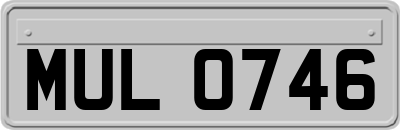 MUL 0746